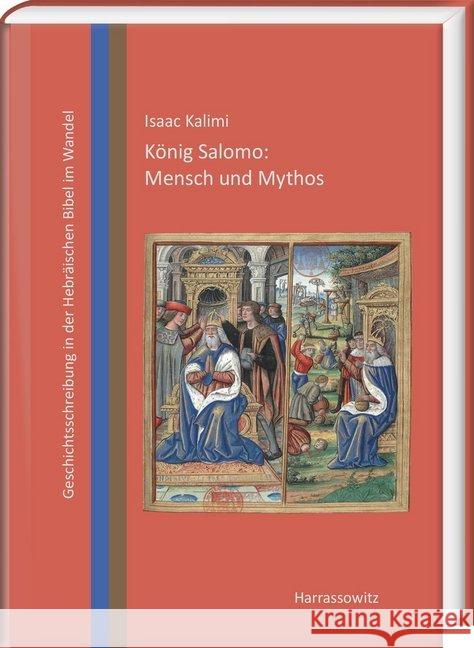 Geschichtsschreibung in der Hebräischen Bibel im Wandel

Isaac Kalimi

König Salomo: Mensch und Mythos

Harrassowitz